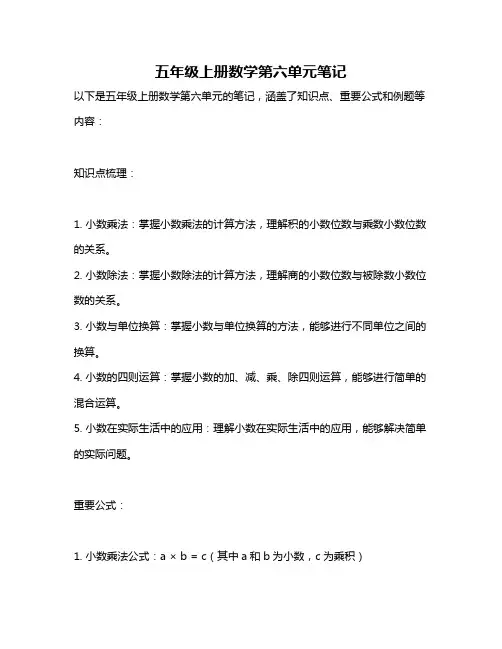 五年级上册数学第六单元笔记

以下是五年级上册数学第六单元的笔记，涵盖了知识点、重要公式和例题等内容：

知识点梳理：

1. 小数乘法：掌握小数乘法的计算方法，理解积的小数位数与乘数小数位数的关系。

2. 小数除法：掌握小数除法的计算方法，理解商的小数位数与被除数小数位数的关系。

3. 小数与单位换算：掌握小数与单位换算的方法，能够进行不同单位之间的换算。

4. 小数的四则运算：掌握小数的加、减、乘、除四则运算，能够进行简单的混合运算。

5. 小数在实际生活中的应用：理解小数在实际生活中的应用，能够解决简单的实际问题。

重要公式：

1. 小数乘法公式：$a \times b = c$（其中 a 和 b 为小数，c 为乘积）